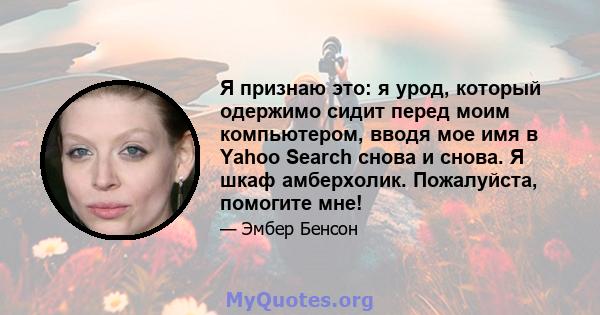 Я признаю это: я урод, который одержимо сидит перед моим компьютером, вводя мое имя в Yahoo Search снова и снова. Я шкаф амберхолик. Пожалуйста, помогите мне!

— Эмбер Бенсон

MyQuotes.org